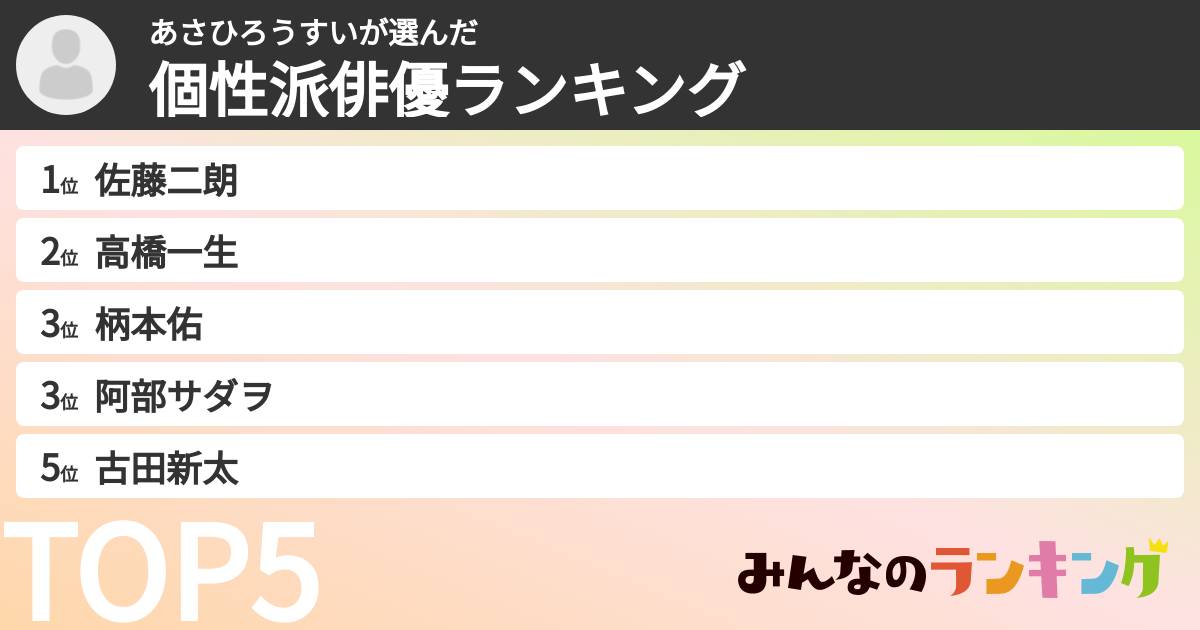 あさひろうすいが選んだ
個性派俳優ランキング

1位 佐藤二朗
2位 高橋一生
3位 柄本佑
3位 阿部サダヲ
5位 古田新太

TOP5

みんなのランキング